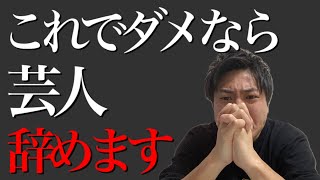 これでダメなら
芸人
辞めます